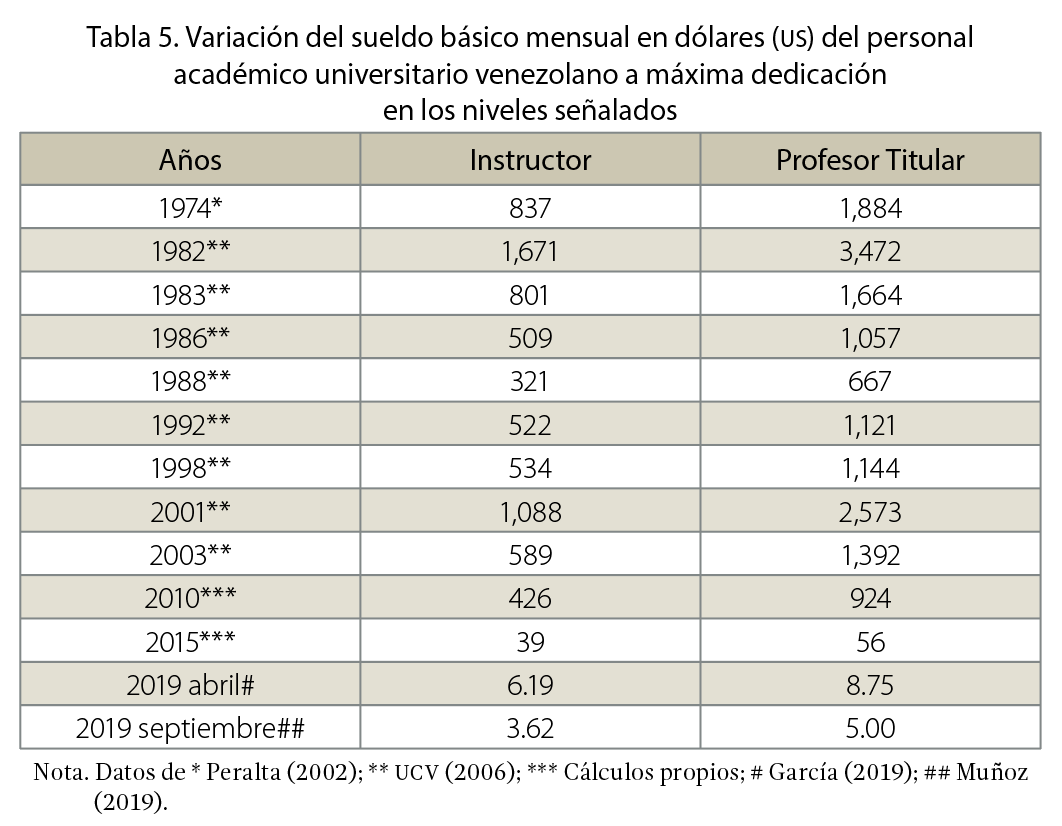 Tabla 5. Variación del sueldo básico mensual en dólares (US) del personal académico universitario venezolano a máxima dedicación en los niveles señalados

| Años | Instructor | Profesor Titular |
|---|---|---|
| 1974* | 837 | 1,884 |
| 1982** | 1,671 | 3,472 |
| 1983** | 801 | 1,664 |
| 1986** | 509 | 1,057 |
| 1988** | 321 | 667 |
| 1992** | 522 | 1,121 |
| 1998** | 534 | 1,144 |
| 2001** | 1,088 | 2,573 |
| 2003** | 589 | 1,392 |
| 2010*** | 426 | 924 |
| 2015*** | 39 | 56 |
| 2019 abril# | 6.19 | 8.75 |
| 2019 septiembre## | 3.62 | 5.00 |

Nota. Datos de * Peralta (2002); ** UCV (2006); *** Cálculos propios; # García (2019); ## Muñoz (2019).